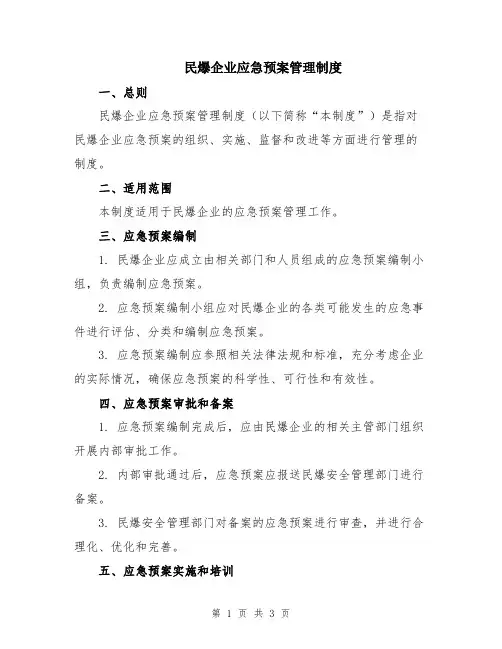 民爆企业应急预案管理制度

一、总则

民爆企业应急预案管理制度（以下简称“本制度”）是指对民爆企业应急预案的组织、实施、监督和改进等方面进行管理的制度。

二、适用范围

本制度适用于民爆企业的应急预案管理工作。

三、应急预案编制

1. 民爆企业应成立由相关部门和人员组成的应急预案编制小组，负责编制应急预案。

2. 应急预案编制小组应对民爆企业的各类可能发生的应急事件进行评估、分类和编制应急预案。

3. 应急预案编制应参照相关法律法规和标准，充分考虑企业的实际情况，确保应急预案的科学性、可行性和有效性。

四、应急预案审批和备案

1. 应急预案编制完成后，应由民爆企业的相关主管部门组织开展内部审批工作。

2. 内部审批通过后，应急预案应报送民爆安全管理部门进行备案。

3. 民爆安全管理部门对备案的应急预案进行审查，并进行合理化、优化和完善。

五、应急预案实施和培训

第 1 页 共 3 页